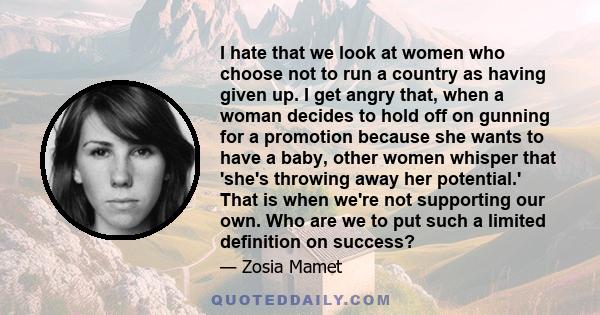 I hate that we look at women who choose not to run a country as having given up. I get angry that, when a woman decides to hold off on gunning for a promotion because she wants to have a baby, other women whisper that 'she's throwing away her potential.' That is when we're not supporting our own. Who are we to put such a limited definition on success?

— Zosia Mamet

QUOTEDDAILY.COM